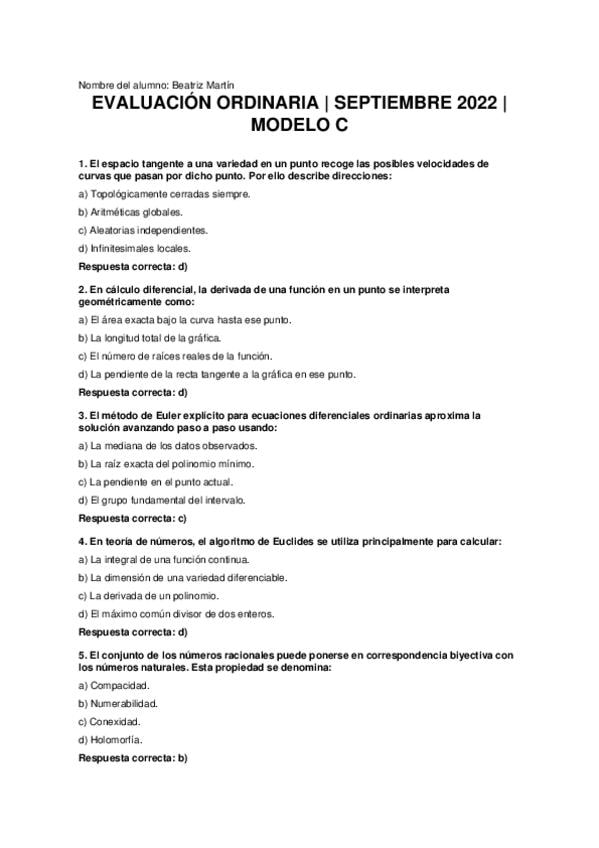 Nombre del alumno: Beatriz Martín

EVALUACIÓN ORDINARIA | SEPTIEMBRE 2022 | MODELO C

1. El espacio tangente a una variedad en un punto recoge las posibles velocidades de curvas que pasan por dicho punto. Por ello describe direcciones:

a) Topológicamente cerradas siempre.

b) Aritméticas globales.

c) Aleatorias independientes.

d) Infinitesimales locales.

Respuesta correcta: d)

2. En cálculo diferencial, la derivada de una función en un punto se interpreta geométricamente como:

a) El área exacta bajo la curva hasta ese punto.

b) La longitud total de la gráfica.

c) El número de raíces reales de la función.

d) La pendiente de la recta tangente a la gráfica en ese punto.

Respuesta correcta: d)

3. El método de Euler explícito para ecuaciones diferenciales ordinarias aproxima la solución avanzando paso a paso usando:

a) La mediana de los datos observados.

b) La raíz exacta del polinomio mínimo.

c) La pendiente en el punto actual.

d) El grupo fundamental del intervalo.

Respuesta correcta: c)

4. En teoría de números, el algoritmo de Euclides se utiliza principalmente para calcular:

a) La integral de una función continua.

b) La dimensión de una variedad diferenciable.

c) La derivada de un polinomio.

d) El máximo común divisor de dos enteros.

Respuesta correcta: d)

5. El conjunto de los números racionales puede ponerse en correspondencia biyectiva con los números naturales. Esta propiedad se denomina:

a) Compacidad.

b) Numerabilidad.

c) Conexidad.

d) Holomorfía.

Respuesta correcta: b)